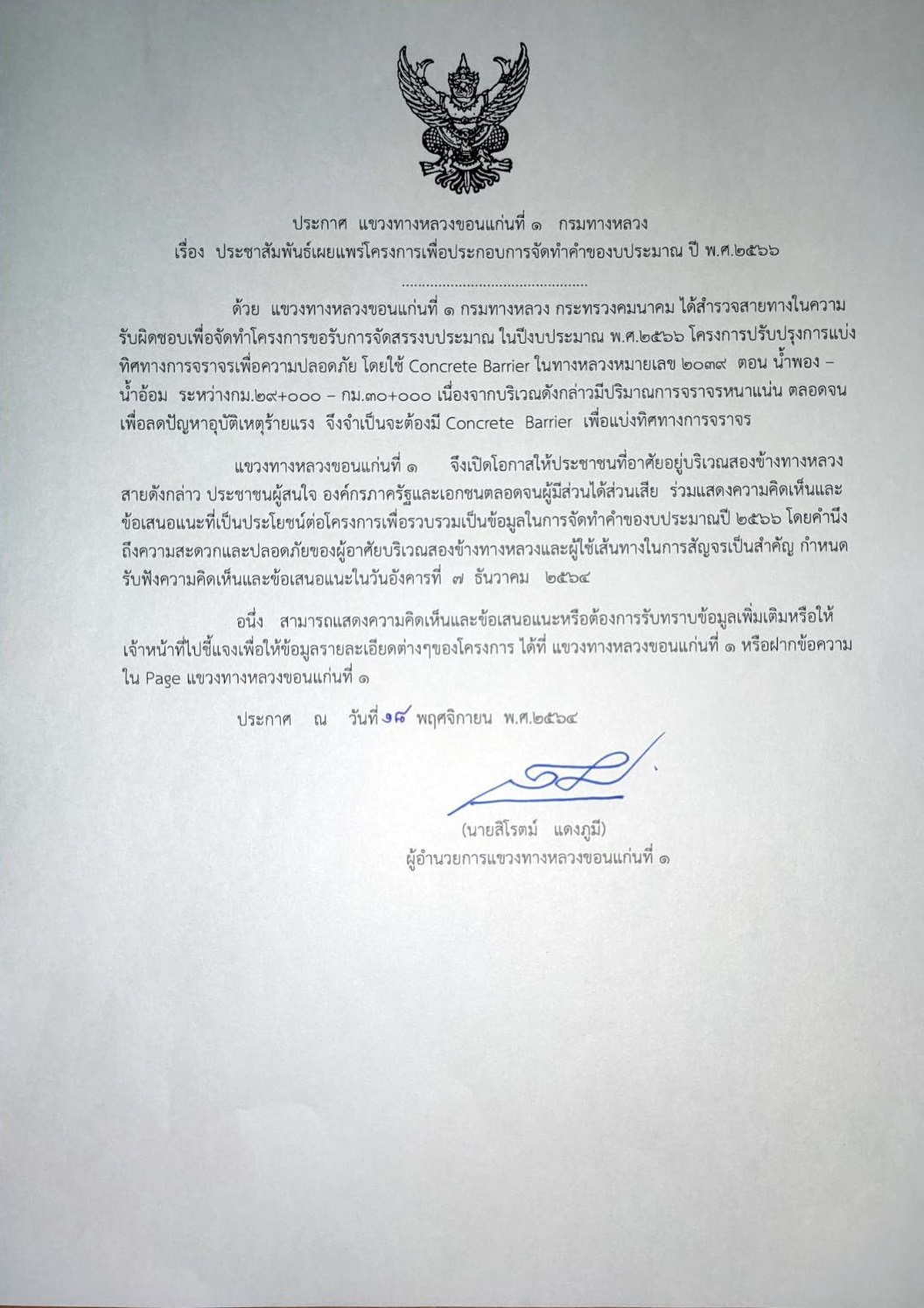 ประกาศ แขวงทางหลวงขอนแก่นที่ ๑ กรมทางหลวง
เรื่อง ประชาสัมพันธ์เผยแพร่โครงการเพื่อประกอบการจัดทำคำของบประมาณ ปี พ.ศ.๒๕๖๖

.............................................

ด้วย แขวงทางหลวงขอนแก่นที่ ๑ กรมทางหลวง กระทรวงคมนาคม ได้สำรวจสายทางในความรับผิดชอบเพื่อจัดทำโครงการขอรับการจัดสรรงบประมาณ ในปีงบประมาณ พ.ศ.๒๕๖๖ โครงการปรับปรุงการแบ่งทิศทางการจราจรเพื่อความปลอดภัย โดยใช้ Concrete Barrier ในทางหลวงหมายเลข ๒๐๓๙ ตอน น้ำพอง – น้ำอ้อม ระหว่างกม.๒๙+๐๐๐ – กม.๓๐+๐๐๐ เนื่องจากบริเวณดังกล่าวมีปริมาณการจราจรหนาแน่น ตลอดจนเพื่อลดปัญหาอุบัติเหตุร้ายแรง จึงจำเป็นจะต้องมี Concrete Barrier เพื่อแบ่งทิศทางการจราจร

แขวงทางหลวงขอนแก่นที่ ๑ จึงเปิดโอกาสให้ประชาชนที่อาศัยอยู่บริเวณสองข้างทางหลวงสายดังกล่าว ประชาชนผู้สนใจ องค์กรภาครัฐและเอกชนตลอดจนผู้มีส่วนได้ส่วนเสีย ร่วมแสดงความคิดเห็นและข้อเสนอแนะที่เป็นประโยชน์ต่อโครงการเพื่อรวบรวมเป็นข้อมูลในการจัดทำคำของบประมาณปี ๒๕๖๖ โดยคำนึงถึงความสะดวกและปลอดภัยของผู้อาศัยบริเวณสองข้างทางหลวงและผู้ใช้เส้นทางในการสัญจรเป็นสำคัญ กำหนดรับฟังความคิดเห็นและข้อเสนอแนะในวันอังคารที่ ๗ ธันวาคม ๒๕๖๔

อนึ่ง สามารถแสดงความคิดเห็นและข้อเสนอแนะหรือต้องการรับทราบข้อมูลเพิ่มเติมหรือให้เจ้าหน้าที่ไปชี้แจงเพื่อให้ข้อมูลรายละเอียดต่างๆของโครงการ ได้ที่ แขวงทางหลวงขอนแก่นที่ ๑ หรือฝากข้อความใน Page แขวงทางหลวงขอนแก่นที่ ๑

ประกาศ ณ วันที่ ๑๘ พฤศจิกายน พ.ศ.๒๕๖๔

(นายสิโรตม์ แดงภูมี)
ผู้อำนวยการแขวงทางหลวงขอนแก่นที่ ๑